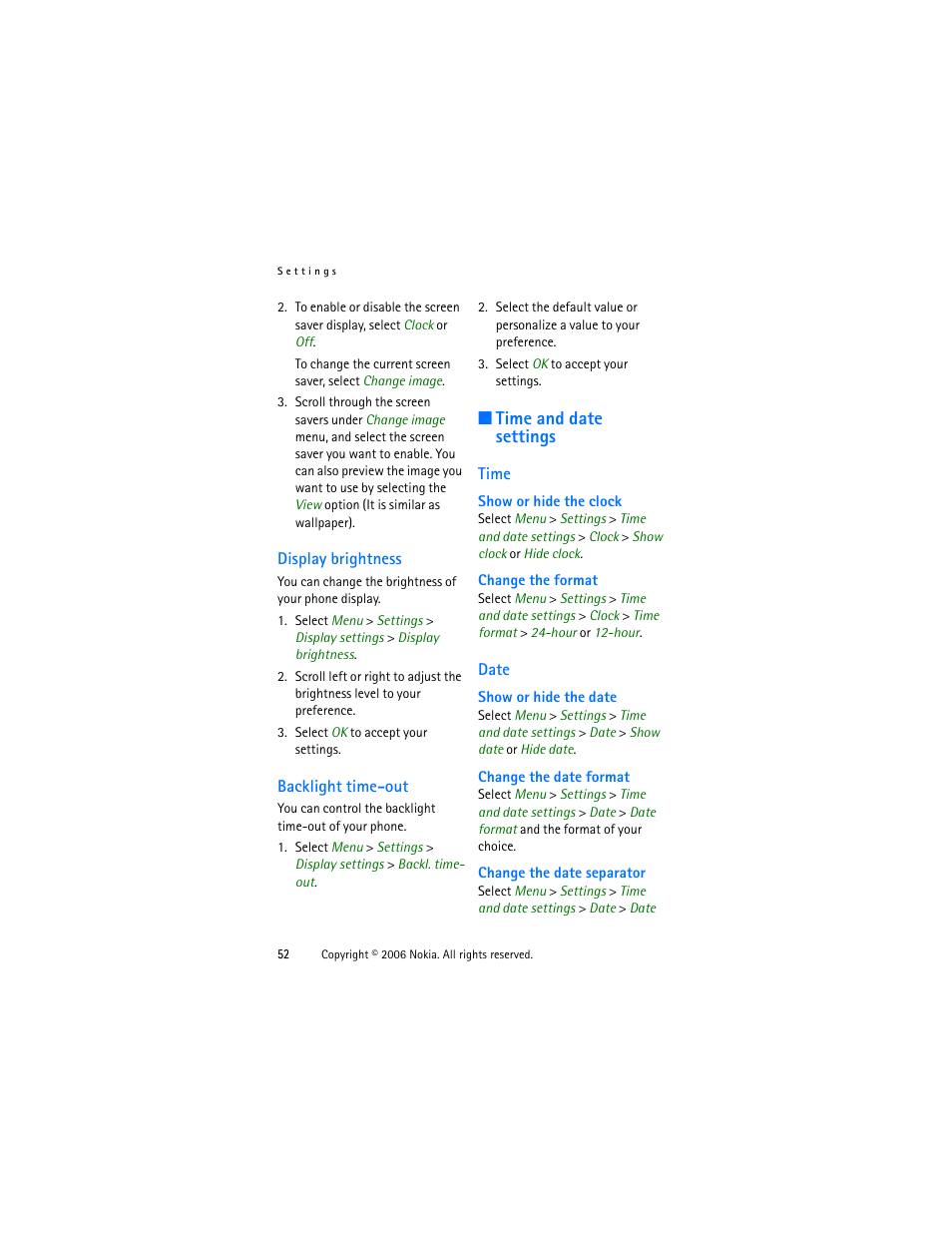 Settings

2. To enable or disable the screen saver display, select Clock or Off.

To change the current screen saver, select Change image.

3. Scroll through the screen savers under Change image menu, and select the screen saver you want to enable. You can also preview the image you want to use by selecting the View option (It is similar as wallpaper).

Display brightness

You can change the brightness of your phone display.

1. Select Menu > Settings > Display settings > Display brightness.

2. Scroll left or right to adjust the brightness level to your preference.

3. Select OK to accept your settings.

Backlight time-out

You can control the backlight time-out of your phone.

1. Select Menu > Settings > Display settings > Backl. time-out.

2. Select the default value or personalize a value to your preference.

3. Select OK to accept your settings.

Time and date settings

Time

Show or hide the clock

Select Menu > Settings > Time and date settings > Clock > Show clock or Hide clock.

Change the format

Select Menu > Settings > Time and date settings > Clock > Time format > 24-hour or 12-hour.

Date

Show or hide the date

Select Menu > Settings > Time and date settings > Date > Show date or Hide date.

Change the date format

Select Menu > Settings > Time and date settings > Date > Date format and the format of your choice.

Change the date separator

Select Menu > Settings > Time and date settings > Date > Date

52 Copyright © 2006 Nokia. All rights reserved.